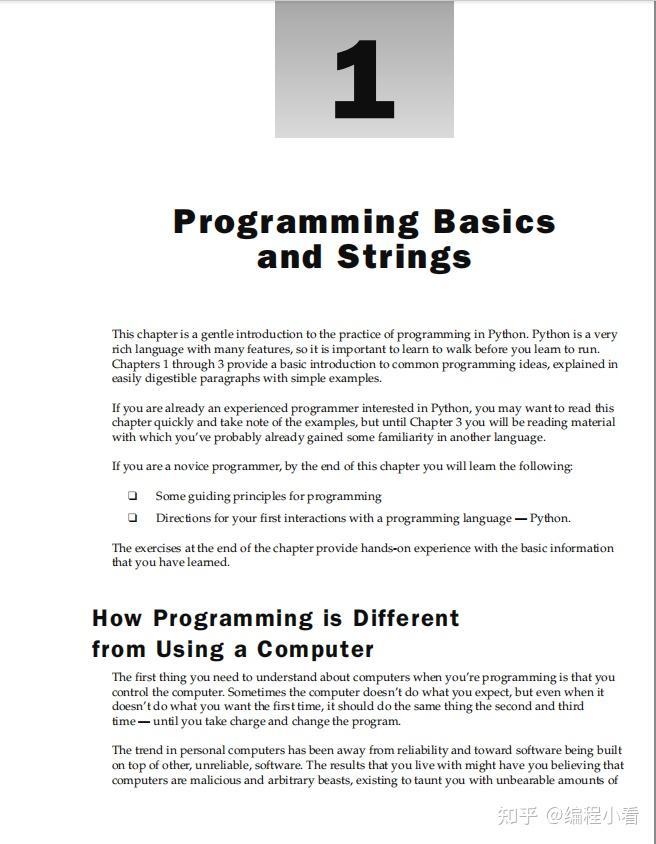 1

Programming Basics and Strings

This chapter is a gentle introduction to the practice of programming in Python. Python is a very rich language with many features, so it is important to learn to walk before you learn to run. Chapters 1 through 3 provide a basic introduction to common programming ideas, explained in easily digestible paragraphs with simple examples.

If you are already an experienced programmer interested in Python, you may want to read this chapter quickly and take note of the examples, but until Chapter 3 you will be reading material with which you've probably already gained some familiarity in another language.

If you are a novice programmer, by the end of this chapter you will learn the following:

☐ Some guiding principles for programming

☐ Directions for your first interactions with a programming language — Python.

The exercises at the end of the chapter provide hands-on experience with the basic information that you have learned.

How Programming is Different from Using a Computer

The first thing you need to understand about computers when you're programming is that you control the computer. Sometimes the computer doesn't do what you expect, but even when it doesn't do what you want the first time, it should do the same thing the second and third time — until you take charge and change the program.

The trend in personal computers has been away from reliability and toward software being built on top of other, unreliable, software. The results that you live with might have you believing that computers are malicious and arbitrary beasts, existing to taunt you with unbearable amounts of

知乎 @编程小看